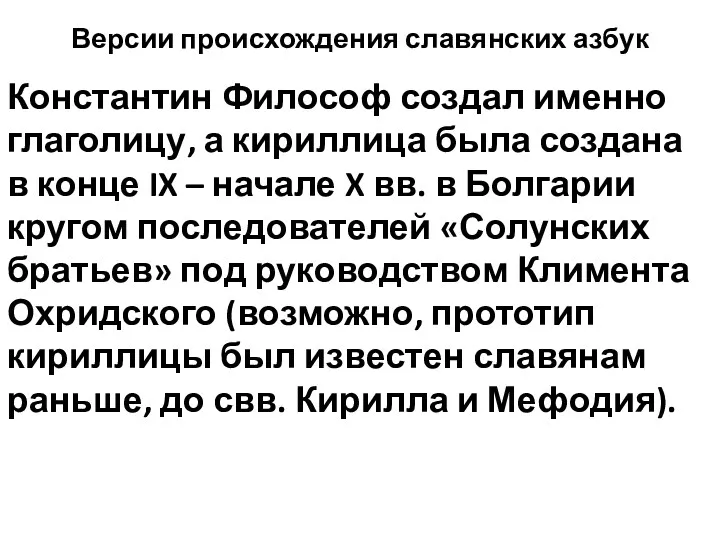 Версии происхождения славянских азбук

Константин Философ создал именно глаголицу, а кириллица была создана в конце IX – начале X вв. в Болгарии кругом последователей «Солунских братьев» под руководством Климента Охридского (возможно, прототип кириллицы был известен славянам раньше, до свв. Кирилла и Мефодия).